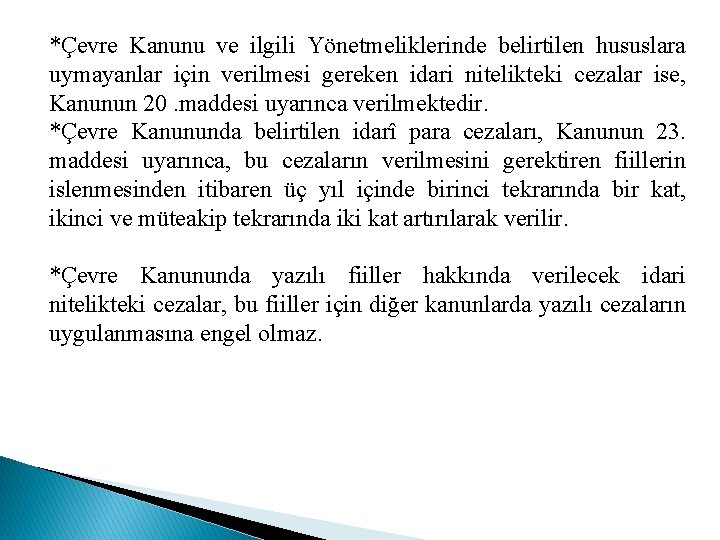 *Çevre Kanunu ve ilgili Yönetmeliklerinde belirtilen hususlara uymayanlar için verilmesi gereken idari nitelikteki cezalar ise, Kanunun 20 .maddesi uyarınca verilmektedir.
*Çevre Kanununda belirtilen idarî para cezaları, Kanunun 23. maddesi uyarınca, bu cezaların verilmesini gerektiren fiillerin islenmesinden itibaren üç yıl içinde birinci tekrarında bir kat, ikinci ve müteakip tekrarında iki kat artırılarak verilir.

*Çevre Kanununda yazılı fiiller hakkında verilecek idari nitelikteki cezalar, bu fiiller için diğer kanunlarda yazılı cezaların uygulanmasına engel olmaz.